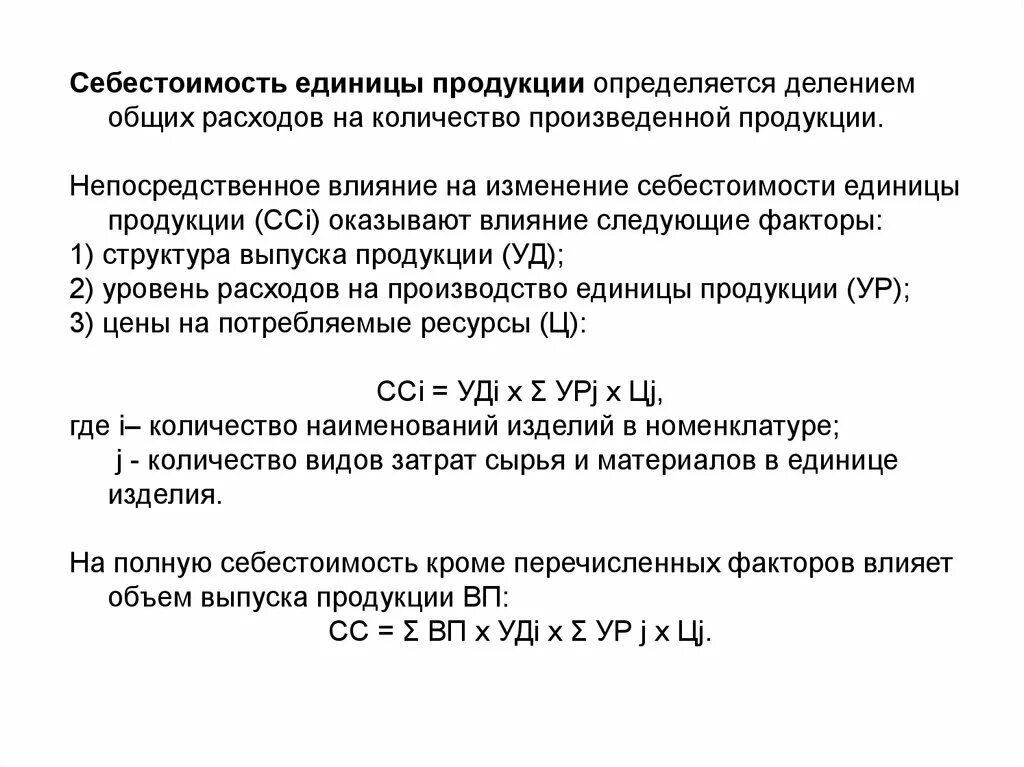 Себестоимость единицы продукции определяется делением общих расходов на количество произведенной продукции.

Непосредственное влияние на изменение себестоимости единицы продукции (ССi) оказывают влияние следующие факторы:
1) структура выпуска продукции (УД);
2) уровень расходов на производство единицы продукции (УР);
3) цены на потребляемые ресурсы (Ц):

ССi = УДi х Σ УРj х Цj,
где i– количество наименований изделий в номенклатуре;
j - количество видов затрат сырья и материалов в единице изделия.

На полную себестоимость кроме перечисленных факторов влияет объем выпуска продукции ВП:
СС = Σ ВП х УДi х Σ УР j х Цj.